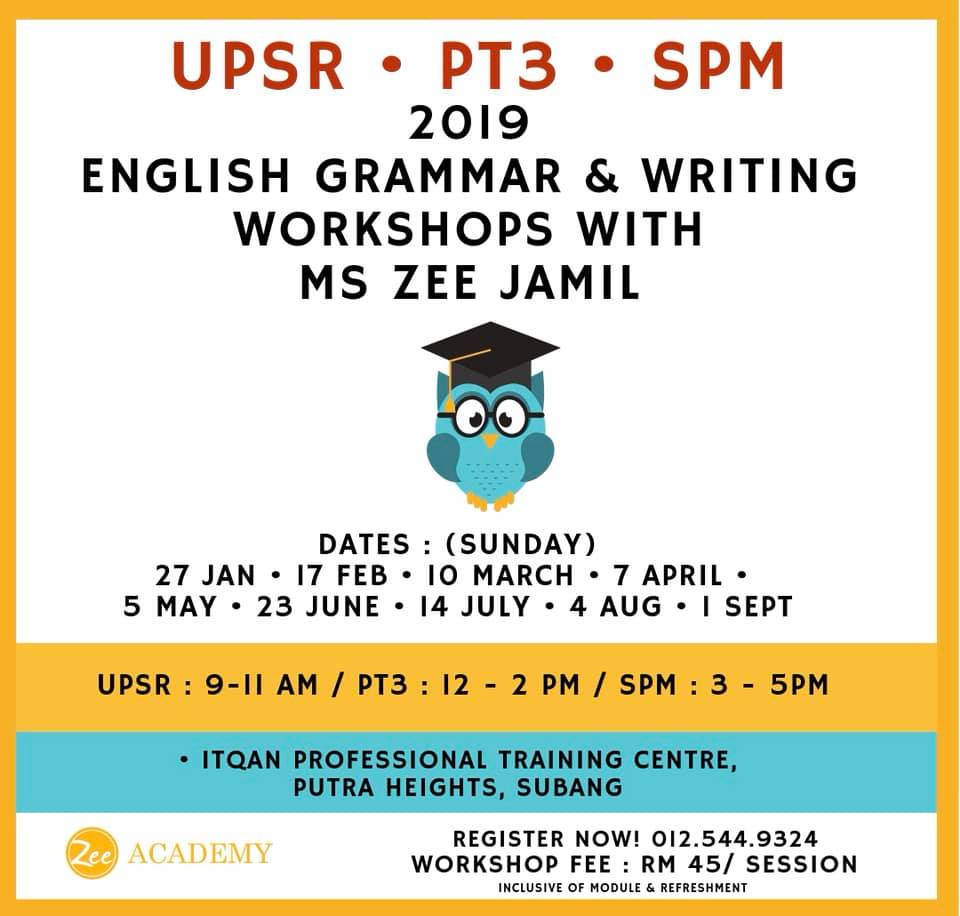 UPSR • PT3 • SPM
2019
ENGLISH GRAMMAR & WRITING
WORKSHOPS WITH
MS ZEE JAMIL

DATES : (SUNDAY)
27 JAN • 17 FEB • 10 MARCH • 7 APRIL •
5 MAY • 23 JUNE • 14 JULY • 4 AUG • 1 SEPT

UPSR : 9-11 AM / PT3 : 12 - 2 PM / SPM : 3 - 5PM

• ITQAN PROFESSIONAL TRAINING CENTRE,
PUTRA HEIGHTS, SUBANG

Zee ACADEMY

REGISTER NOW! 012.544.9324
WORKSHOP FEE : RM 45/ SESSION
INCLUSIVE OF MODULE & REFRESHMENT